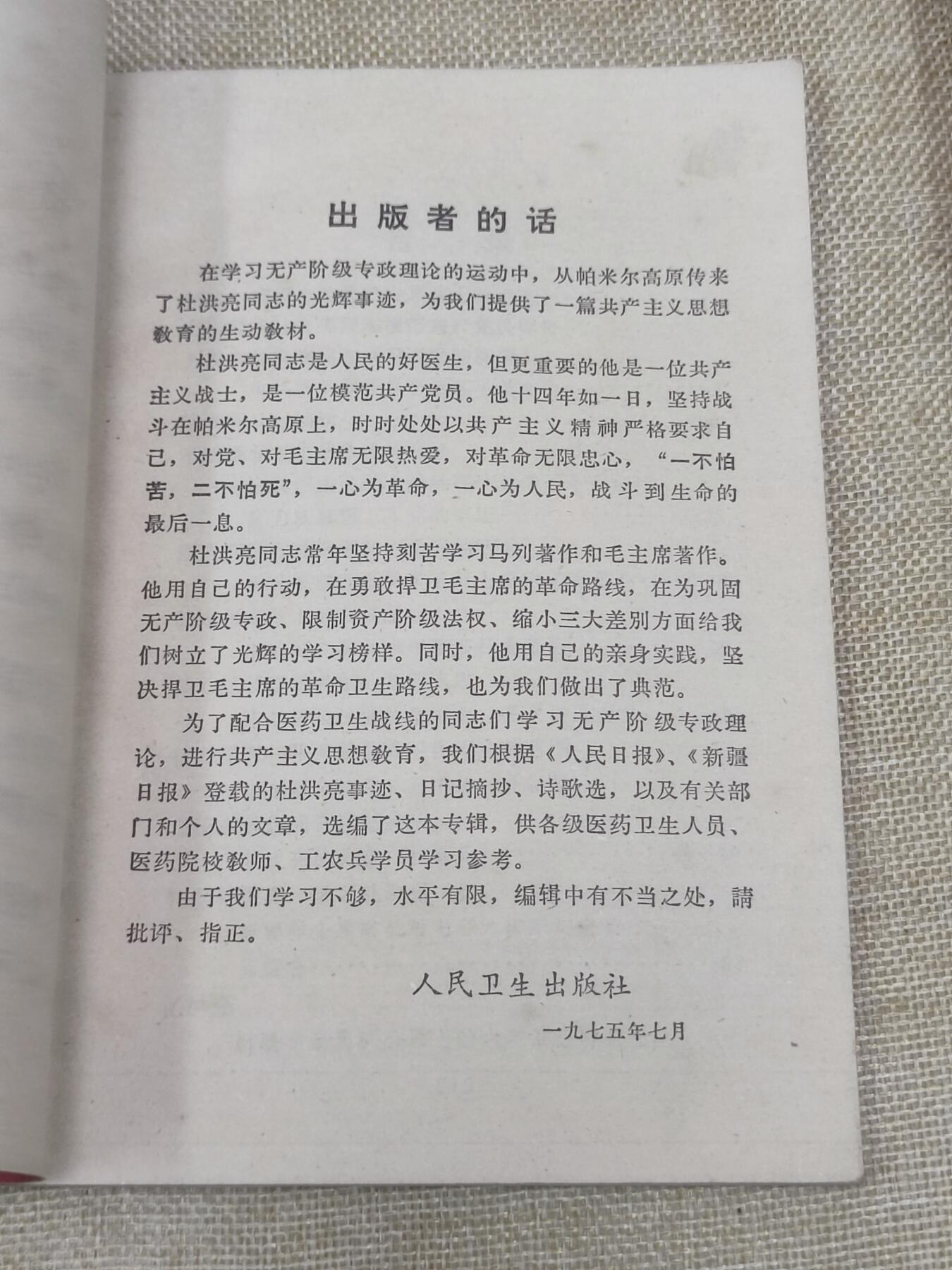 出版者的话

在学习无产阶级专政理论的运动中，从帕米尔高原传来了杜洪亮同志的光辉事迹，为我们提供了一篇共产主义思想教育的生动教材。

杜洪亮同志是人民的好医生，但更重要的他是一位共产主义战士，是一位模范共产党员。他十四年如一日，坚持战斗在帕米尔高原上，时时处处以共产主义精神严格要求自己，对党、对毛主席无限热爱，对革命无限忠心，“一不怕苦，二不怕死”，一心为革命，一心为人民，战斗到生命的最后一息。

杜洪亮同志常年坚持刻苦学习马列著作和毛主席著作。他用自己的行动，在勇敢捍卫毛主席的革命路线，在为巩固无产阶级专政、限制资产阶级法权、缩小三大差别方面给我们树立了光辉的学习榜样。同时，他用自己的亲身实践，坚决捍卫毛主席的革命卫生路线，也为我们做出了典范。

为了配合医药卫生战线的同志们学习无产阶级专政理论，进行共产主义思想教育，我们根据《人民日报》、《新疆日报》登载的杜洪亮事迹、日记摘抄、诗歌选，以及有关部门和个人的文章，选编了这本专辑，供各级医药卫生人员、医药院校教师、工农兵学员学习参考。

由于我们学习不够，水平有限，编辑中有不当之处，請批评、指正。

人民卫生出版社

一九七五年七月